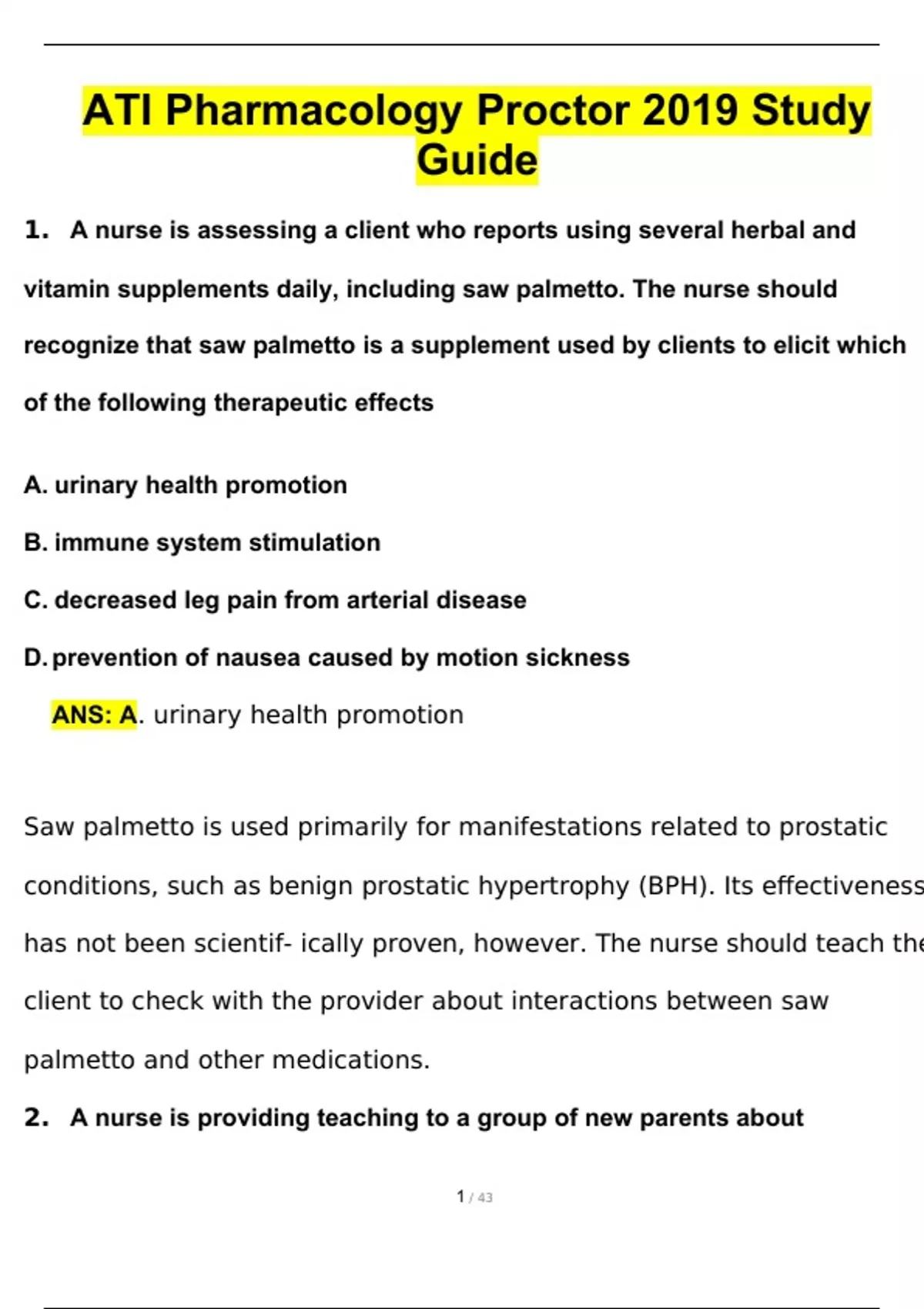 ATI Pharmacology Proctor 2019 Study Guide

1. A nurse is assessing a client who reports using several herbal and vitamin supplements daily, including saw palmetto. The nurse should recognize that saw palmetto is a supplement used by clients to elicit which of the following therapeutic effects

A. urinary health promotion

B. immune system stimulation

C. decreased leg pain from arterial disease

D. prevention of nausea caused by motion sickness

ANS: A. urinary health promotion

Saw palmetto is used primarily for manifestations related to prostatic conditions, such as benign prostatic hypertrophy (BPH). Its effectiveness has not been scientif- ically proven, however. The nurse should teach the client to check with the provider about interactions between saw palmetto and other medications.

2. A nurse is providing teaching to a group of new parents about

1 / 43